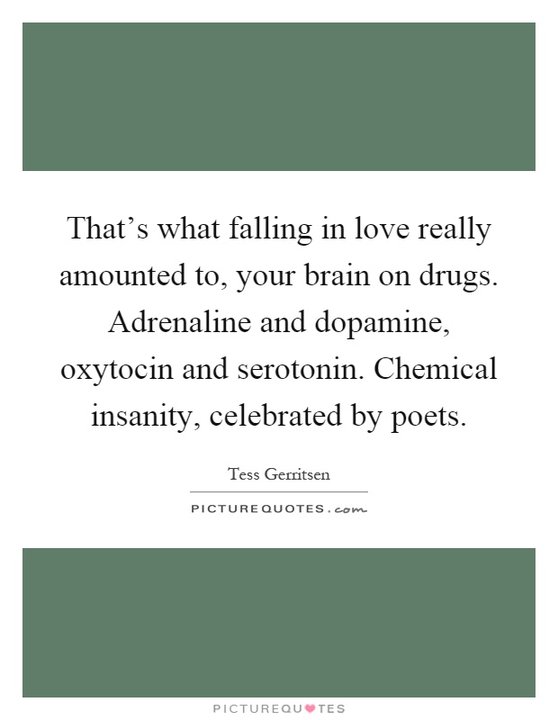 That's what falling in love really amounted to, your brain on drugs. Adrenaline and dopamine, oxytocin and serotonin. Chemical insanity, celebrated by poets.

Tess Gerritsen

PICTUREQUOTES.com

PICTUREQUOTES